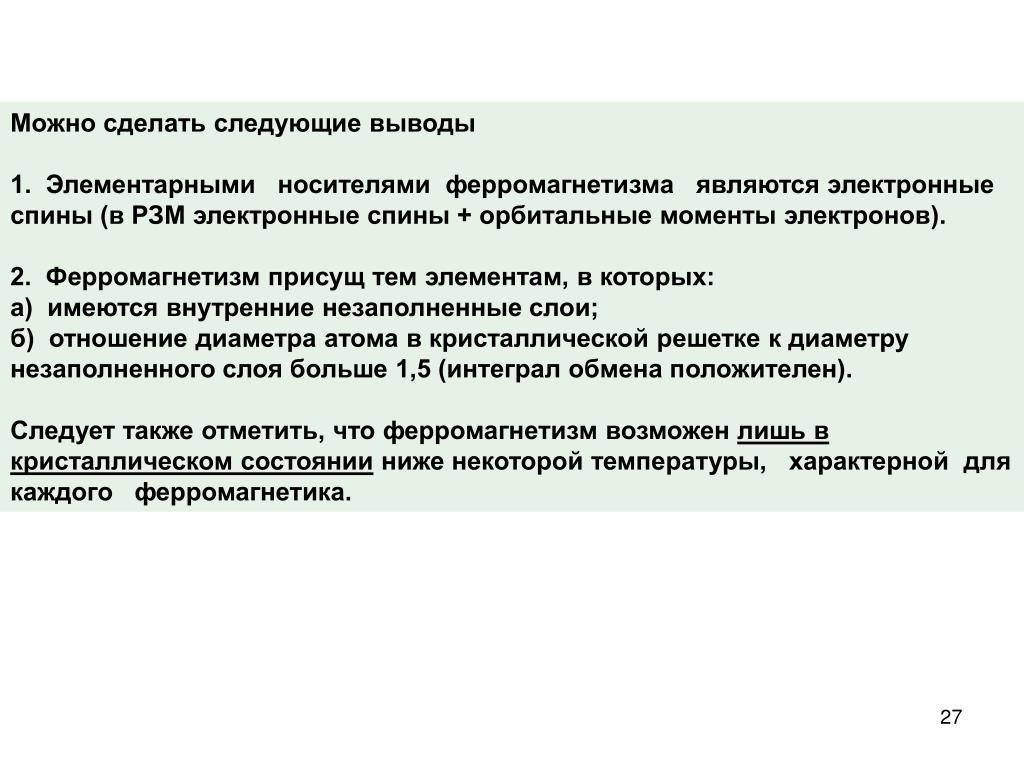 Можно сделать следующие выводы

1. Элементарными носителями ферромагнетизма являются электронные спины (в РЗМ электронные спины + орбитальные моменты электронов).

2. Ферромагнетизм присущ тем элементам, в которых:
а) имеются внутренние незаполненные слои;
б) отношение диаметра атома в кристаллической решетке к диаметру незаполненного слоя больше 1,5 (интеграл обмена положителен).

Следует также отметить, что ферромагнетизм возможен лишь в кристаллическом состоянии ниже некоторой температуры, характерной для каждого ферромагнетика.

27